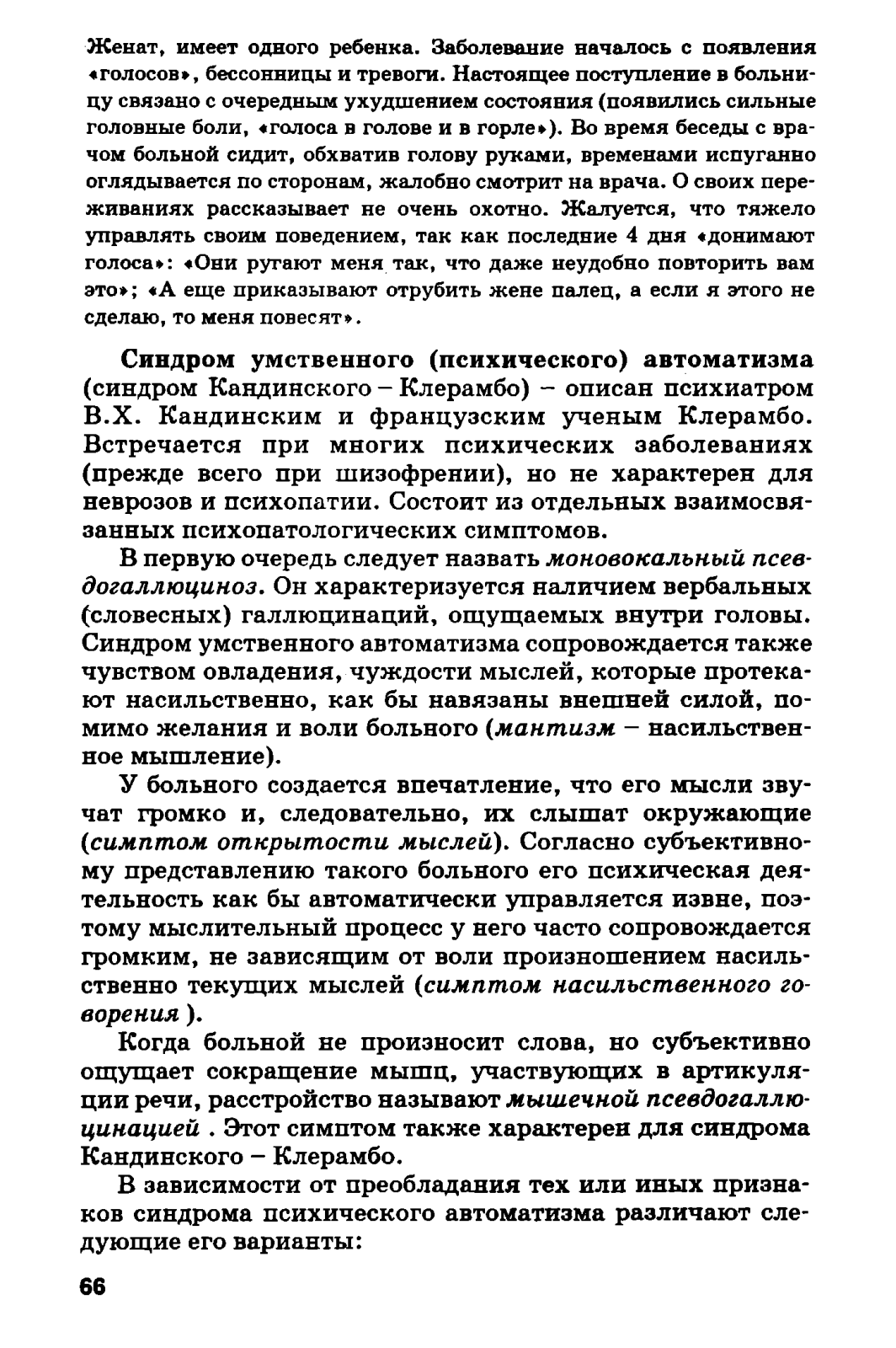 Женат, имеет одного ребенка. Заболевание началось с появления «голосов», бессонницы и тревоги. Настоящее поступление в больницу связано с очередным ухудшением состояния (появились сильные головные боли, «голоса в голове и в горле»). Во время беседы с врачом больной сидит, обхватив голову руками, временами испуганно оглядывается по сторонам, жалобно смотрит на врача. О своих переживаниях рассказывает не очень охотно. Жалуется, что тяжело управлять своим поведением, так как последние 4 дня «донимают голоса»: «Они ругают меня так, что даже неудобно повторить вам это»; «А еще приказывают отрубить жене палец, а если я этого не сделаю, то меня повесят».

Синдром умственного (психического) автоматизма (синдром Кандинского – Клерамбо) – описан психиатром В.Х. Кандинским и французским ученым Клерамбо. Встречается при многих психических заболеваниях (прежде всего при шизофрении), но не характерен для неврозов и психопатии. Состоит из отдельных взаимосвязанных психопатологических симптомов.

В первую очередь следует назвать моновокальный псевдогаллюциноз. Он характеризуется наличием вербальных (словесных) галлюцинаций, ощущаемых внутри головы. Синдром умственного автоматизма сопровождается также чувством овладения, чуждости мыслей, которые протекают насильственно, как бы навязаны внешней силой, помимо желания и воли больного (мантизм – насильственное мышление).

У больного создается впечатление, что его мысли звучат громко и, следовательно, их слышат окружающие (симптом открытости мыслей). Согласно субъективному представлению такого больного его психическая деятельность как бы автоматически управляется извне, поэтому мыслительный процесс у него часто сопровождается громким, не зависящим от воли произношением насильственно текущих мыслей (симптом насильственного говорения ).

Когда больной не произносит слова, но субъективно ощущает сокращение мышц, участвующих в артикуляции речи, расстройство называют мышечной псевдогаллюцинацией . Этот симптом также характерен для синдрома Кандинского – Клерамбо.

В зависимости от преобладания тех или иных признаков синдрома психического автоматизма различают следующие его варианты:

66